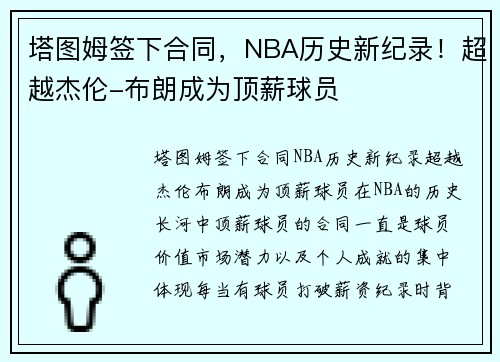 塔图姆签下合同，NBA历史新纪录！超越杰伦-布朗成为顶薪球员

塔图姆签下合同NBA历史新纪录超越杰伦布朗成为顶薪球员在NBA的历史长河中顶薪球员的合同一直是球员价值市场潜力以及个人成就的集中体现每当有球员打破薪资纪录时背